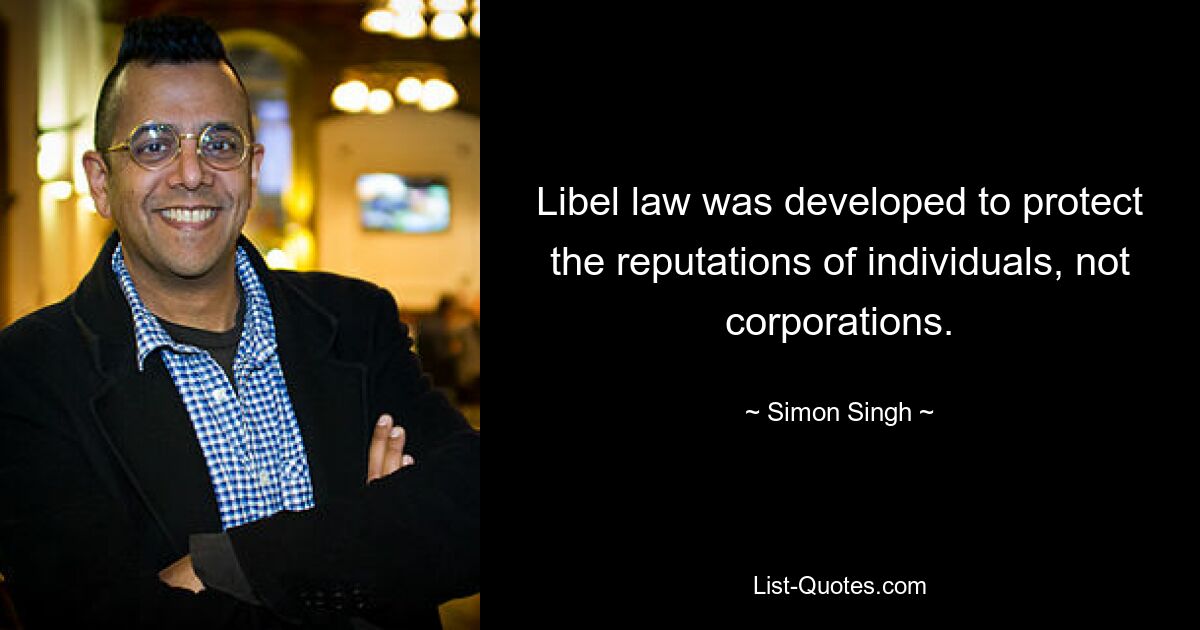 Libel law was developed to protect the reputations of individuals, not corporations.

~ Simon Singh ~

List-Quotes.com